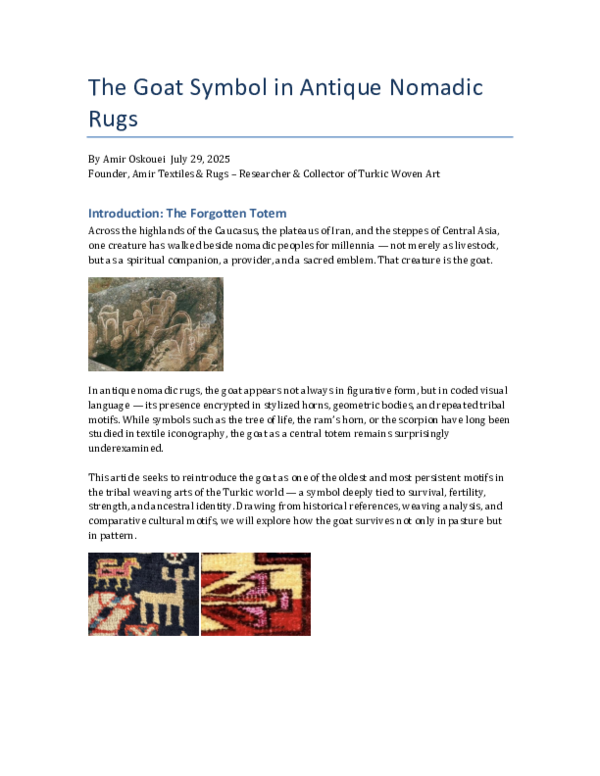 The Goat Symbol in Antique Nomadic Rugs

By Amir Oskouei July 29, 2025
Founder, Amir Textiles & Rugs – Researcher & Collector of Turkic Woven Art

Introduction: The Forgotten Totem

Across the highlands of the Caucasus, the plateaus of Iran, and the steppes of Central Asia, one creature has walked beside nomadic peoples for millennia — not merely as livestock, but as a spiritual companion, a provider, and a sacred emblem. That creature is the goat.

In antique nomadic rugs, the goat appears not always in figurative form, but in coded visual language — its presence encrypted in stylized horns, geometric bodies, and repeated tribal motifs. While symbols such as the tree of life, the ram's horn, or the scorpion have long been studied in textile iconography, the goat as a central totem remains surprisingly underexamined.

This article seeks to reintroduce the goat as one of the oldest and most persistent motifs in the tribal weaving arts of the Turkic world — a symbol deeply tied to survival, fertility, strength, and ancestral identity. Drawing from historical references, weaving analysis, and comparative cultural motifs, we will explore how the goat survives not only in pasture but in pattern.